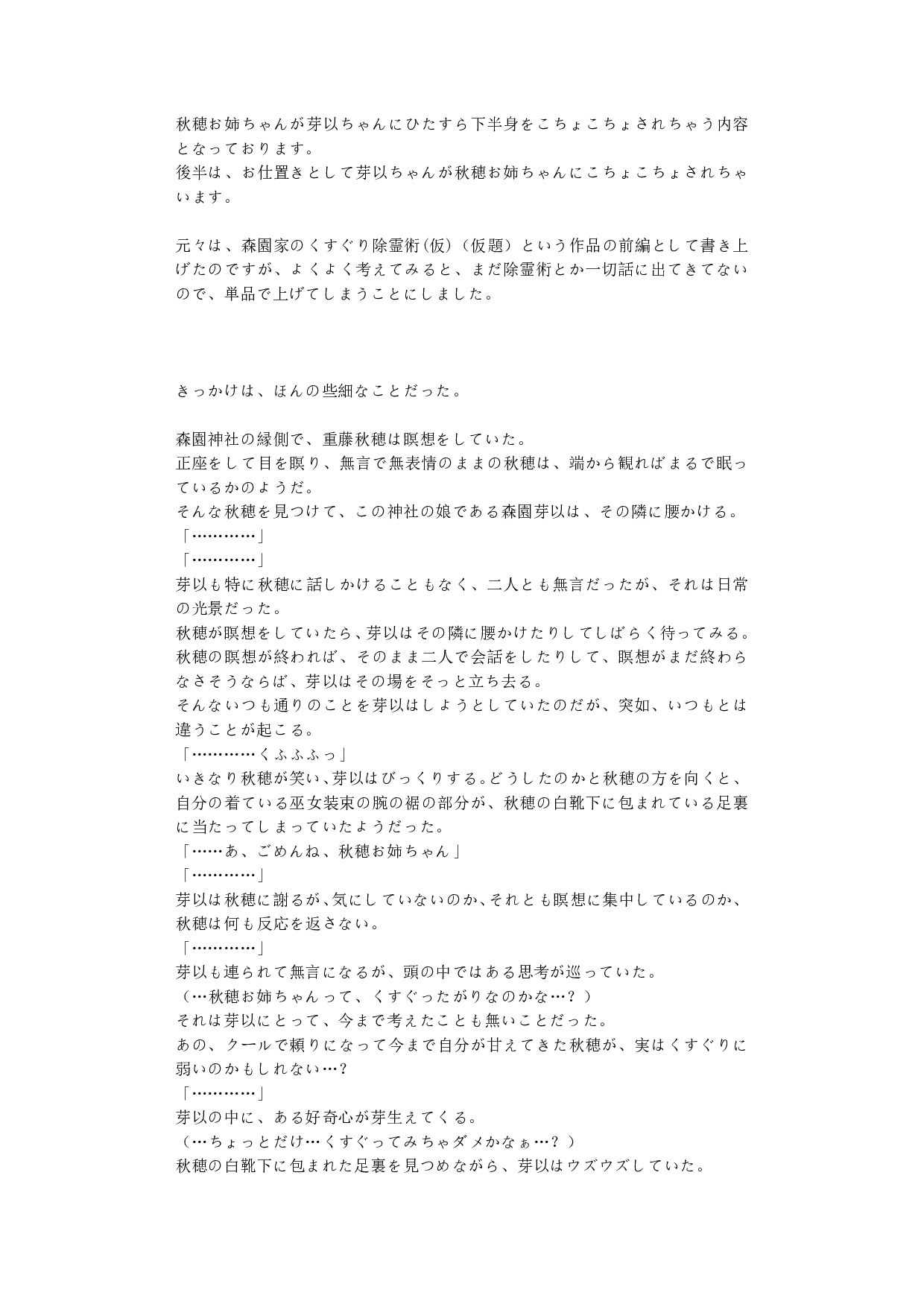 秋穂お姉ちゃんが芽以ちゃんにひたすら下半身をこちょこちょされちゃう内容となっております。
後半は、お仕置きとして芽以ちゃんが秋穂お姉ちゃんにこちょこちょされちゃいます。

元々は、森園家のくすぐり除霊術(仮)(仮題)という作品の前編として書き上げたのですが、よくよく考えてみると、まだ除霊術とか一切話に出てきてないので、単品で上げてしまうことにしました。

きっかけは、ほんの些細なことだった。

森園神社の縁側で、重藤秋穂は瞑想をしていた。
正座をして目を瞑り、無言で無表情のままの秋穂は、端から観ればまるで眠っているかのようだ。
そんな秋穂を見つけて、この神社の娘である森園芽以は、その隣に腰かける。
「…………」
「…………」
芽以も特に秋穂に話しかけることもなく、二人とも無言だったが、それは日常の光景だった。
秋穂が瞑想をしていたら、芽以はその隣に腰かけたりしてしばらく待ってみる。
秋穂の瞑想が終われば、そのまま二人で会話をしたりして、瞑想がまだ終わらなさそうならば、芽以はその場をそっと立ち去る。
そんないつも通りのことを芽以はしようとしていたのだが、突如、いつもとは違うことが起こる。
「…………くふふふっ」
いきなり秋穂が笑い、芽以はびっくりする。どうしたのかと秋穂の方を向くと、自分の着ている巫女装束の腕の裾の部分が、秋穂の白靴下に包まれている足裏に当たってしまっていたようだった。
「……あ、ごめんね、秋穂お姉ちゃん」
「…………」
芽以は秋穂に謝るが、気にしていないのか、それとも瞑想に集中しているのか、秋穂は何も反応を返さない。
「…………」
芽以も連られて無言になるが、頭の中ではある思考が巡っていた。
(…秋穂お姉ちゃんって、くすぐったがりなのかな…?)
それは芽以にとって、今まで考えたことも無いことだった。
あの、クールで頼りになって今まで自分が甘えてきた秋穂が、実はくすぐりに弱いのかもしれない…?
「…………」
芽以の中に、ある好奇心が芽生えてくる。
(…ちょっとだけ…くすぐってみちゃダメかなぁ…?)
秋穂の白靴下に包まれた足裏を見つめながら、芽以はウズウズしていた。